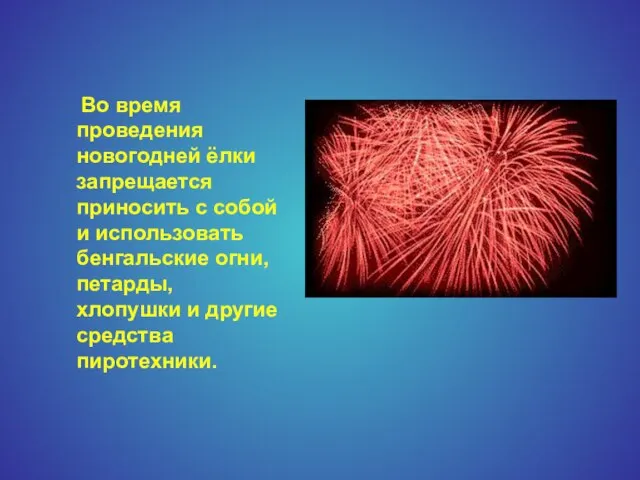 Во время проведения новогодней ёлки запрещается приносить с собой и использовать бенгальские огни, петарды, хлопушки и другие средства пиротехники.